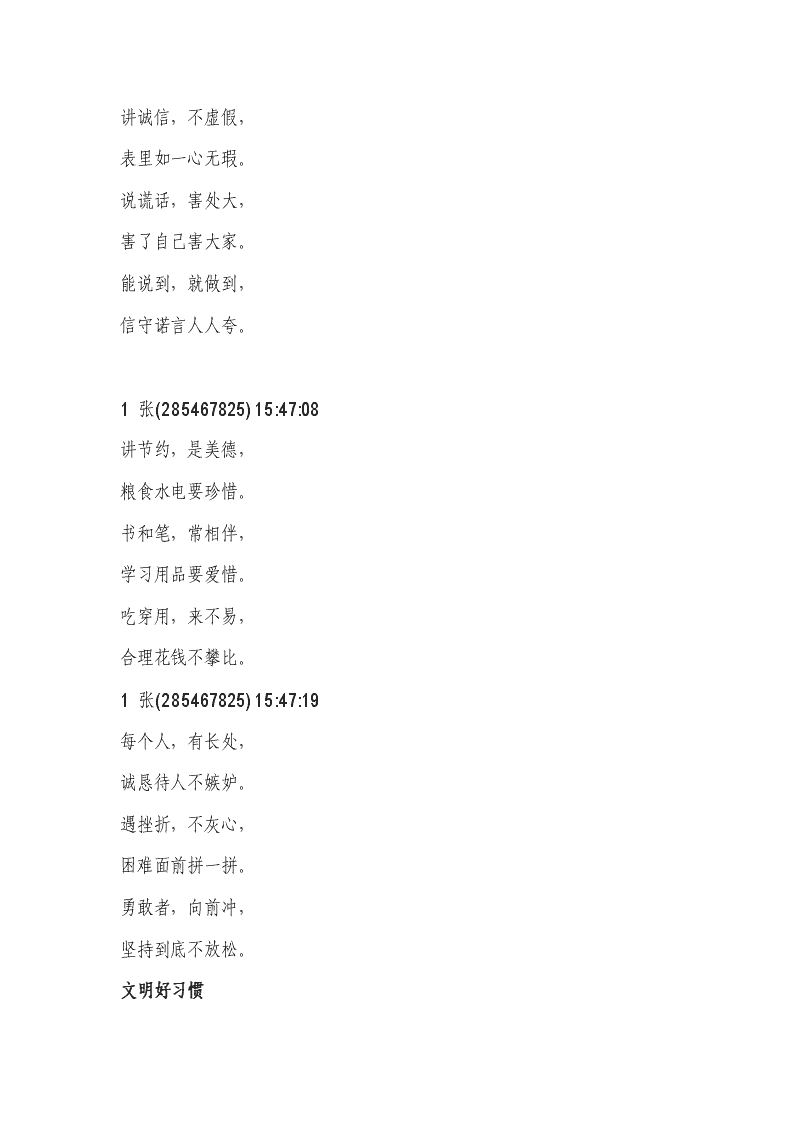 讲诚信，不虚假，

表里如一心无瑕。

说谎话，害处大，

害了自己害大家。

能说到，就做到，

信守诺言人人夸。

1 张(285467825) 15:47:08

讲节约，是美德，

粮食水电要珍惜。

书和笔，常相伴，

学习用品要爱惜。

吃穿用，来不易，

合理花钱不攀比。

1 张(285467825) 15:47:19

每个人，有长处，

诚恳待人不嫉妒。

遇挫折，不灰心，

困难面前拼一拼。

勇敢者，向前冲，

坚持到底不放松。

文明好习惯